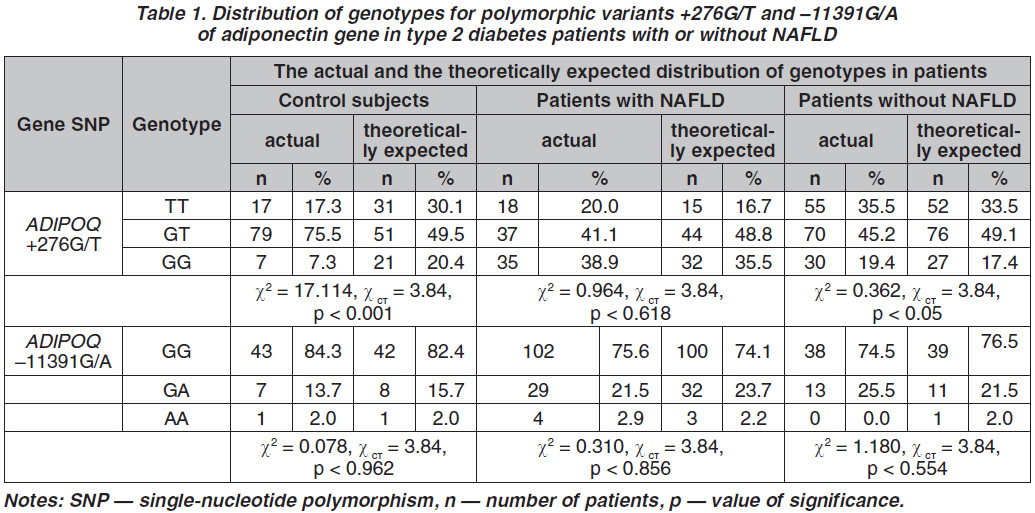 Table 1. Distribution of genotypes for polymorphic variants +276G/T and –11391G/A of adiponectin gene in type 2 diabetes patients with or without NAFLD

| Gene SNP | Genotype | The actual and the theoretically expected distribution of genotypes in patients | | | | | | | | | | | |
|---|---|---|---|---|---|---|---|---|---|---|---|---|---|
| | | Control subjects | | | | Patients with NAFLD | | | | Patients without NAFLD | | | |
| | | actual | | theoretically expected | | actual | | theoretically expected | | actual | | theoretically expected | |
| | | n | % | n | % | n | % | n | % | n | % | n | % |
| ADIPOQ +276G/T | TT | 17 | 17.3 | 31 | 30.1 | 18 | 20.0 | 15 | 16.7 | 55 | 35.5 | 52 | 33.5 |
| | GT | 79 | 75.5 | 51 | 49.5 | 37 | 41.1 | 44 | 48.8 | 70 | 45.2 | 76 | 49.1 |
| | GG | 7 | 7.3 | 21 | 20.4 | 35 | 38.9 | 32 | 35.5 | 30 | 19.4 | 27 | 17.4 |
| | | $\chi^2 = 17.114$, $\chi_{ст} = 3.84$, p < 0.001 | | | | $\chi^2 = 0.964$, $\chi_{ст} = 3.84$, p < 0.618 | | | | $\chi^2 = 0.362$, $\chi_{ст} = 3.84$, p < 0.05 | | | |
| ADIPOQ –11391G/A | GG | 43 | 84.3 | 42 | 82.4 | 102 | 75.6 | 100 | 74.1 | 38 | 74.5 | 39 | 76.5 |
| | GA | 7 | 13.7 | 8 | 15.7 | 29 | 21.5 | 32 | 23.7 | 13 | 25.5 | 11 | 21.5 |
| | AA | 1 | 2.0 | 1 | 2.0 | 4 | 2.9 | 3 | 2.2 | 0 | 0.0 | 1 | 2.0 |
| | | $\chi^2 = 0.078$, $\chi_{ст} = 3.84$, p < 0.962 | | | | $\chi^2 = 0.310$, $\chi_{ст} = 3.84$, p < 0.856 | | | | $\chi^2 = 1.180$, $\chi_{ст} = 3.84$, p < 0.554 | | | |

Notes: SNP — single-nucleotide polymorphism, n — number of patients, p — value of significance.